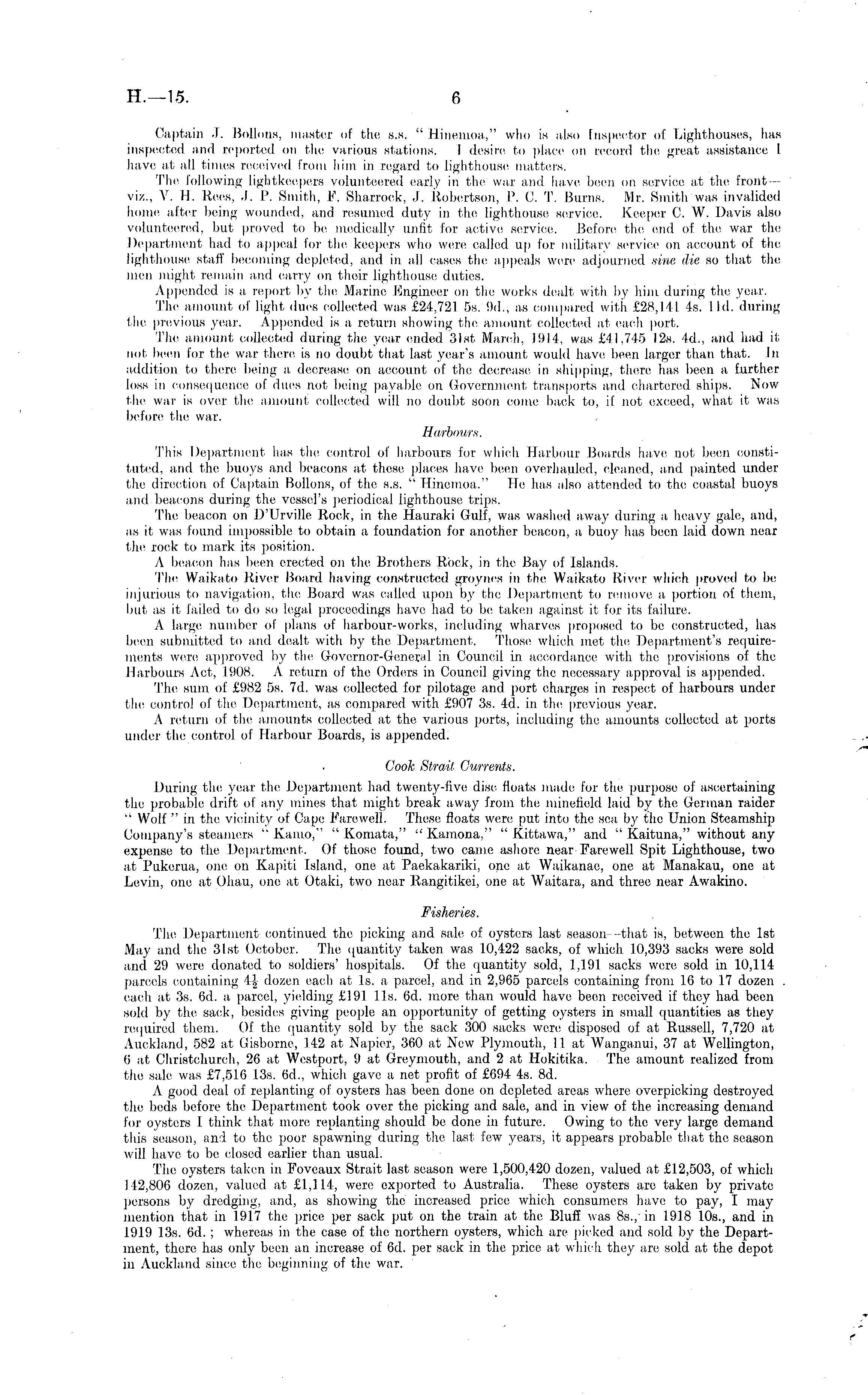 H.—15. 6

Captain J. Bollons, master of the s.s. "Hinemoa," who is also Inspector of Lighthouses, has inspected and reported on the various stations. I desire to place on record the great assistance I have at all times received from him in regard to lighthouse matters.

The following lightkeepers volunteered early in the war and have been on service at the front—viz., V. H. Rees, J. P. Smith, F. Sharrock, J. Robertson, P. C. T. Burns. Mr. Smith was invalided home after being wounded, and resumed duty in the lighthouse service. Keeper C. W. Davis also volunteered, but proved to be medically unfit for active service. Before the end of the war the Department had to appeal for the keepers who were called up for military service on account of the lighthouse staff becoming depleted, and in all cases the appeals were adjourned sine die so that the men might remain and carry on their lighthouse duties.

Appended is a report by the Marine Engineer on the works dealt with by him during the year.

The amount of light dues collected was £24,721 5s. 9d., as compared with £28,141 4s. 11d. during the previous year. Appended is a return showing the amount collected at each port.

The amount collected during the year ended 31st March, 1914, was £41,745 12s. 4d., and had it not been for the war there is no doubt that last year's amount would have been larger than that. In addition to there being a decrease on account of the decrease in shipping, there has been a further loss in consequence of dues not being payable on Government transports and chartered ships. Now the war is over the amount collected will no doubt soon come back to, if not exceed, what it was before the war.

Harbours.

This Department has the control of harbours for which Harbour Boards have not been constituted, and the buoys and beacons at these places have been overhauled, cleaned, and painted under the direction of Captain Bollons, of the s.s. "Hinemoa." He has also attended to the coastal buoys and beacons during the vessel's periodical lighthouse trips.

The beacon on D'Urville Rock, in the Hauraki Gulf, was washed away during a heavy gale, and, as it was found impossible to obtain a foundation for another beacon, a buoy has been laid down near the rock to mark its position.

A beacon has been erected on the Brothers Rock, in the Bay of Islands.

The Waikato River Board having constructed groynes in the Waikato River which proved to be injurious to navigation, the Board was called upon by the Department to remove a portion of them, but as it failed to do so legal proceedings have had to be taken against it for its failure.

A large number of plans of harbour-works, including wharves proposed to be constructed, has been submitted to and dealt with by the Department. Those which met the Department's requirements were approved by the Governor-General in Council in accordance with the provisions of the Harbours Act, 1908. A return of the Orders in Council giving the necessary approval is appended.

The sum of £982 5s. 7d. was collected for pilotage and port charges in respect of harbours under the control of the Department, as compared with £907 3s. 4d. in the previous year.

A return of the amounts collected at the various ports, including the amounts collected at ports under the control of Harbour Boards, is appended.

Cook Strait Currents.

During the year the Department had twenty-five disc floats made for the purpose of ascertaining the probable drift of any mines that might break away from the minefield laid by the German raider "Wolf" in the vicinity of Cape Farewell. These floats were put into the sea by the Union Steamship Company's steamers "Kamo," "Komata," "Kamona," "Kittawa," and "Kaituna," without any expense to the Department. Of those found, two came ashore near Farewell Spit Lighthouse, two at Pukerua, one on Kapiti Island, one at Paekakariki, one at Waikanae, one at Manakau, one at Levin, one at Ohau, one at Otaki, two near Rangitikei, one at Waitara, and three near Awakino.

Fisheries.

The Department continued the picking and sale of oysters last season—that is, between the 1st May and the 31st October. The quantity taken was 10,422 sacks, of which 10,393 sacks were sold and 29 were donated to soldiers' hospitals. Of the quantity sold, 1,191 sacks were sold in 10,114 parcels containing $4\frac{1}{2}$ dozen each at 1s. a parcel, and in 2,965 parcels containing from 16 to 17 dozen each at 3s. 6d. a parcel, yielding £191 11s. 6d. more than would have been received if they had been sold by the sack, besides giving people an opportunity of getting oysters in small quantities as they required them. Of the quantity sold by the sack 300 sacks were disposed of at Russell, 7,720 at Auckland, 582 at Gisborne, 142 at Napier, 360 at New Plymouth, 11 at Wanganui, 37 at Wellington, 6 at Christchurch, 26 at Westport, 9 at Greymouth, and 2 at Hokitika. The amount realized from the sale was £7,516 13s. 6d., which gave a net profit of £694 4s. 8d.

A good deal of replanting of oysters has been done on depleted areas where overpicking destroyed the beds before the Department took over the picking and sale, and in view of the increasing demand for oysters I think that more replanting should be done in future. Owing to the very large demand this season, and to the poor spawning during the last few years, it appears probable that the season will have to be closed earlier than usual.

The oysters taken in Foveaux Strait last season were 1,500,420 dozen, valued at £12,503, of which 142,806 dozen, valued at £1,114, were exported to Australia. These oysters are taken by private persons by dredging, and, as showing the increased price which consumers have to pay, I may mention that in 1917 the price per sack put on the train at the Bluff was 8s., in 1918 10s., and in 1919 13s. 6d.; whereas in the case of the northern oysters, which are picked and sold by the Department, there has only been an increase of 6d. per sack in the price at which they are sold at the depot in Auckland since the beginning of the war.